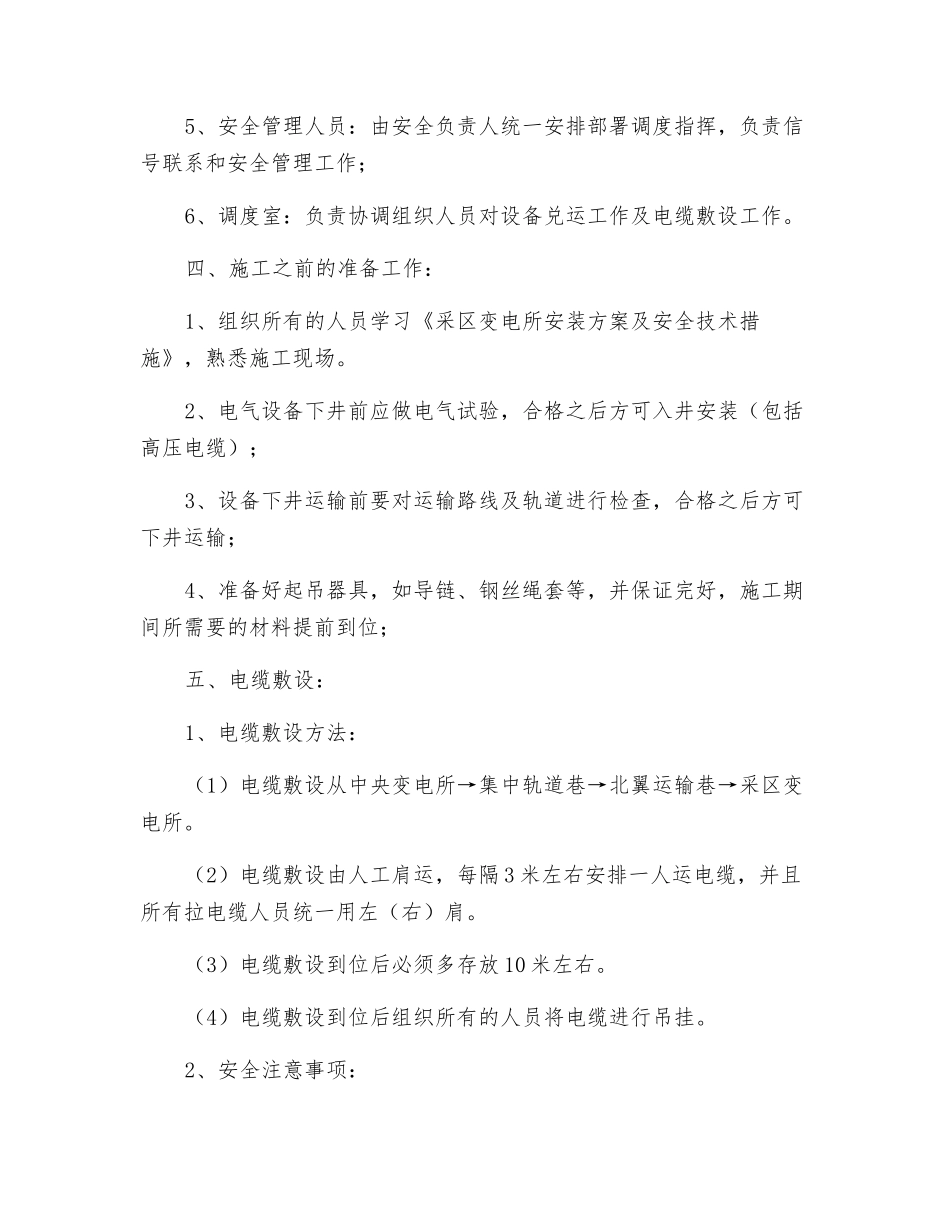 5、安全管理人员：由安全负责人统一安排部署调度指挥，负责信号联系和安全管理工作；

6、调度室：负责协调组织人员对设备兑运工作及电缆敷设工作。

四、施工之前的准备工作：

1、组织所有的人员学习《采区变电所安装方案及安全技术措施》，熟悉施工现场。

2、电气设备下井前应做电气试验，合格之后方可入井安装（包括高压电缆）；

3、设备下井运输前要对运输路线及轨道进行检查，合格之后方可下井运输；

4、准备好起吊器具，如导链、钢丝绳套等，并保证完好，施工期间所需要的材料提前到位；

五、电缆敷设：

1、电缆敷设方法：

（1）电缆敷设从中央变电所→集中轨道巷→北翼运输巷→采区变电所。

（2）电缆敷设由人工肩运，每隔3米左右安排一人运电缆，并且所有拉电缆人员统一用左（右）肩。

（3）电缆敷设到位后必须多存放10米左右。

（4）电缆敷设到位后组织所有的人员将电缆进行吊挂。

2、安全注意事项：